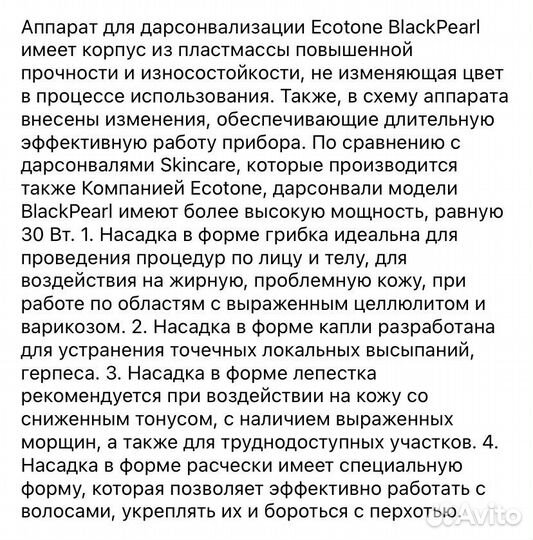 Аппарат для дарсонвализации Ecotone BlackPearl имеет корпус из пластмассы повышенной прочности и износостойкости, не изменяющая цвет в процессе использования. Также, в схему аппарата внесены изменения, обеспечивающие длительную эффективную работу прибора. По сравнению с дарсонвалями Skincare, которые производится также Компанией Ecotone, дарсонвали модели BlackPearl имеют более высокую мощность, равную 30 Вт. 1. Насадка в форме грибка идеальна для проведения процедур по лицу и телу, для воздействия на жирную, проблемную кожу, при работе по областям с выраженным целлюлитом и варикозом. 2. Насадка в форме капли разработана для устранения точечных локальных высыпаний, герпеса. 3. Насадка в форме лепестка рекомендуется при воздействии на кожу со сниженным тонусом, с наличием выраженных морщин, а также для труднодоступных участков. 4. Насадка в форме расчески имеет специальную форму, которая позволяет эффективно работать с волосами, укреплять их и бороться с перхотью.

Avito